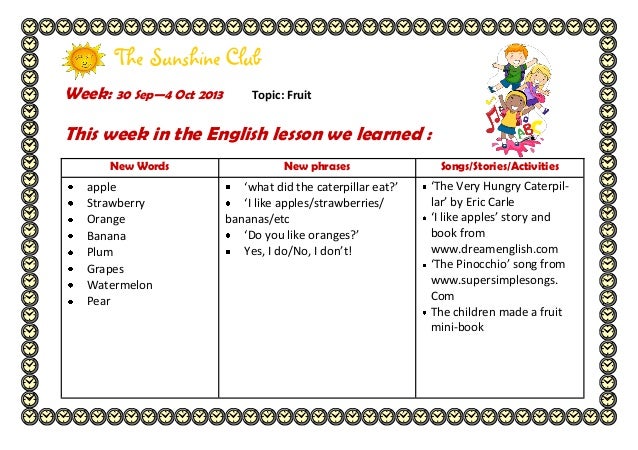 The Sunshine Club

Week: 30 Sep—4 Oct 2013 Topic: Fruit

This week in the English lesson we learned :

| New Words | New phrases | Songs/Stories/Activities |
|---|---|---|
| • apple<br>• Strawberry<br>• Orange<br>• Banana<br>• Plum<br>• Grapes<br>• Watermelon<br>• Pear | ▪ 'what did the caterpillar eat?'<br>• 'I like apples/strawberries/ bananas/etc<br>• 'Do you like oranges?'<br>▪ Yes, I do/No, I don't! | ▪ 'The Very Hungry Caterpillar' by Eric Carle<br>▪ 'I like apples' story and book from www.dreamenglish.com<br>▪ 'The Pinocchio' song from www.supersimplesongs. Com<br>▪ The children made a fruit mini-book |